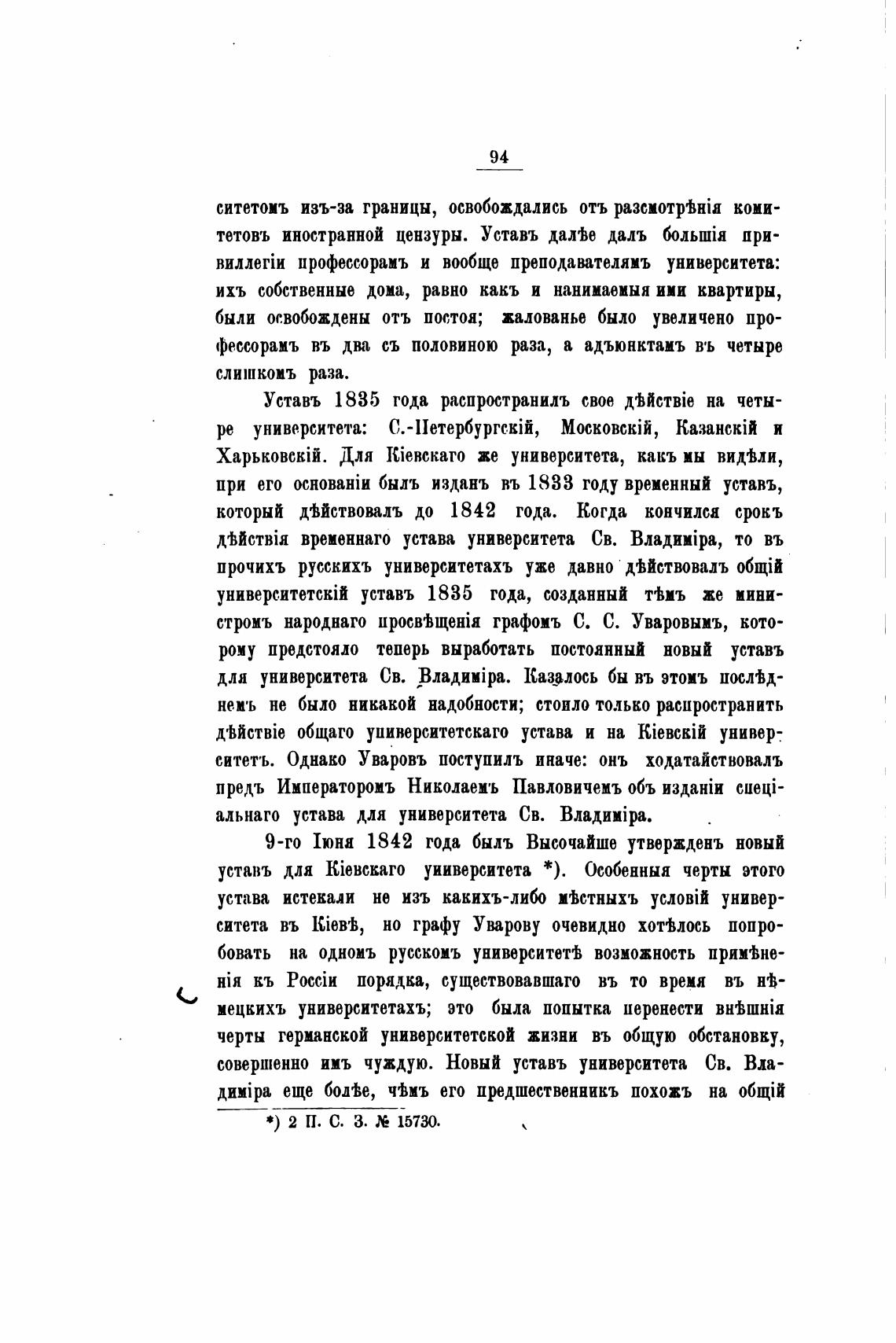 94

ситетомъ изъ-за границы, освобождались отъ разсмотрѣнія комитетовъ иностранной цензуры. Уставъ далѣе далъ большія привиллегіи профессорамъ и вообще преподавателямъ университета: ихъ собственные дома, равно какъ и нанимаемыя ими квартиры, были освобождены отъ постоя; жалованье было увеличено профессорамъ въ два съ половиною раза, а адъюнктамъ въ четыре слишкомъ раза.

Уставъ 1835 года распространилъ свое дѣйствіе на четыре университета: С.-Петербургскій, Московскій, Казанскій и Харьковскій. Для Кіевскаго же университета, какъ мы видѣли, при его основаніи былъ изданъ въ 1833 году временный уставъ, который дѣйствовалъ до 1842 года. Когда кончился срокъ дѣйствія временнаго устава университета Св. Владиміра, то въ прочихъ русскихъ университетахъ уже давно дѣйствовалъ общій университетскій уставъ 1835 года, созданный тѣмъ же министромъ народнаго просвѣщенія графомъ С. С. Уваровымъ, которому предстояло теперь выработать постоянный новый уставъ для университета Св. Владиміра. Казалось бы въ этомъ послѣднемъ не было никакой надобности; стоило только распространить дѣйствіе общаго университетскаго устава и на Кіевскій университетъ. Однако Уваровъ поступилъ иначе: онъ ходатайствовалъ предъ Императоромъ Николаемъ Павловичемъ объ изданіи спеціальнаго устава для университета Св. Владиміра.

9-го Іюня 1842 года былъ Высочайше утвержденъ новый уставъ для Кіевскаго университета *). Особенныя черты этого устава истекали не изъ какихъ-либо мѣстныхъ условій университета въ Кіевѣ, но графу Уварову очевидно хотѣлось попробовать на одномъ русскомъ университетѣ возможность примѣненія къ Россіи порядка, существовавшаго въ то время въ нѣмецкихъ университетахъ; это была попытка перенести внѣшнія черты германской университетской жизни въ общую обстановку, совершенно имъ чуждую. Новый уставъ университета Св. Владиміра еще болѣе, чѣмъ его предшественникъ похожъ на общій

*) 2 П. С. З. № 15730.